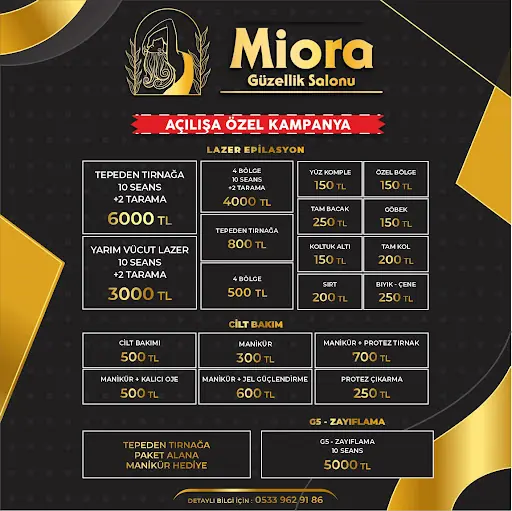 Miora
Güzellik Salonu

AÇILIŞA ÖZEL KAMPANYA

LAZER EPİLASYON

TEPEDEN TIRNAĞA 10 SEANS +2 TARAMA 6000 TL

YARIM VÜCUT LAZER 10 SEANS +2 TARAMA 3000 TL

4 BÖLGE 10 SEANS +2 TARAMA 4000 TL

TEPEDEN TIRNAĞA 800 TL

4 BÖLGE 500 TL

YÜZ KOMPLE 150 TL

ÖZEL BÖLGE 150 TL

TAM BACAK 250 TL

GÖBEK 150 TL

KOLTUK ALTI 150 TL

TAM KOL 200 TL

SIRT 200 TL

BIYIK - ÇENE 250 TL

CİLT BAKIM

CİLT BAKIMI 500 TL

MANİKÜR 300 TL

MANİKÜR + PROTEZ TIRNAK 700 TL

MANİKÜR + KALICI OJE 500 TL

MANİKÜR + JEL GÜÇLENDİRME 600 TL

PROTEZ ÇIKARMA 250 TL

G5 - ZAYIFLAMA

TEPEDEN TIRNAĞA PAKET ALANA MANİKÜR HEDİYE

G5 - ZAYIFLAMA 10 SEANS 5000 TL

DETAYLI BİLGİ İÇİN : 0533 962 91 86